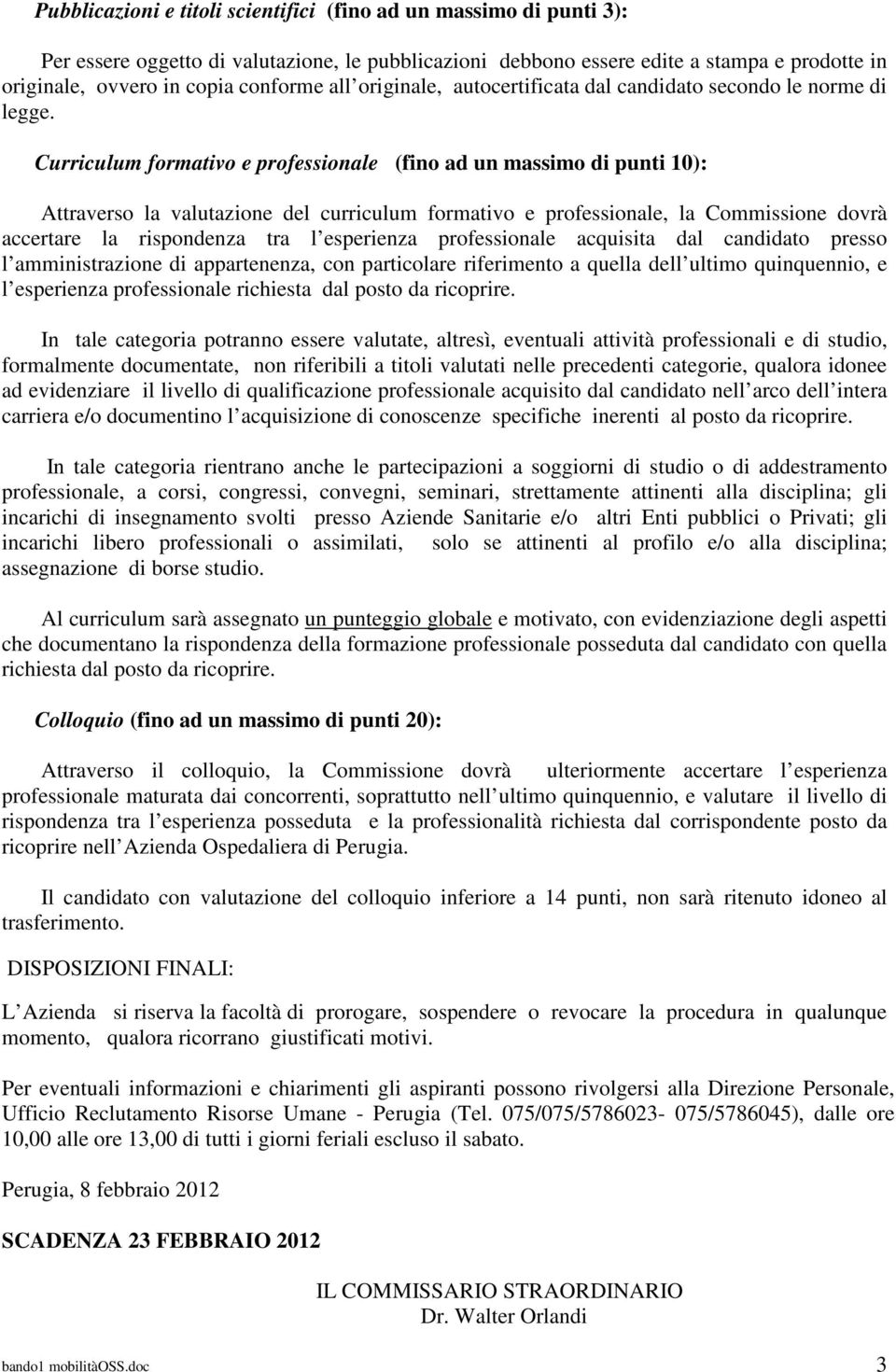 Pubblicazioni e titoli scientifici (fino ad un massimo di punti 3):

Per essere oggetto di valutazione, le pubblicazioni debbono essere edite a stampa e prodotte in originale, ovvero in copia conforme all originale, autocertificata dal candidato secondo le norme di legge.

Curriculum formativo e professionale (fino ad un massimo di punti 10):

Attraverso la valutazione del curriculum formativo e professionale, la Commissione dovrà accertare la rispondenza tra l esperienza professionale acquisita dal candidato presso l amministrazione di appartenenza, con particolare riferimento a quella dell ultimo quinquennio, e l esperienza professionale richiesta dal posto da ricoprire.

In tale categoria potranno essere valutate, altresì, eventuali attività professionali e di studio, formalmente documentate, non riferibili a titoli valutati nelle precedenti categorie, qualora idonee ad evidenziare il livello di qualificazione professionale acquisito dal candidato nell arco dell intera carriera e/o documentino l acquisizione di conoscenze specifiche inerenti al posto da ricoprire.

In tale categoria rientrano anche le partecipazioni a soggiorni di studio o di addestramento professionale, a corsi, congressi, convegni, seminari, strettamente attinenti alla disciplina; gli incarichi di insegnamento svolti presso Aziende Sanitarie e/o altri Enti pubblici o Privati; gli incarichi libero professionali o assimilati, solo se attinenti al profilo e/o alla disciplina; assegnazione di borse studio.

Al curriculum sarà assegnato un punteggio globale e motivato, con evidenziazione degli aspetti che documentano la rispondenza della formazione professionale posseduta dal candidato con quella richiesta dal posto da ricoprire.

Colloquio (fino ad un massimo di punti 20):

Attraverso il colloquio, la Commissione dovrà ulteriormente accertare l esperienza professionale maturata dai concorrenti, soprattutto nell ultimo quinquennio, e valutare il livello di rispondenza tra l esperienza posseduta e la professionalità richiesta dal corrispondente posto da ricoprire nell Azienda Ospedaliera di Perugia.

Il candidato con valutazione del colloquio inferiore a 14 punti, non sarà ritenuto idoneo al trasferimento.

DISPOSIZIONI FINALI:

L Azienda si riserva la facoltà di prorogare, sospendere o revocare la procedura in qualunque momento, qualora ricorrano giustificati motivi.

Per eventuali informazioni e chiarimenti gli aspiranti possono rivolgersi alla Direzione Personale, Ufficio Reclutamento Risorse Umane - Perugia (Tel. 075/075/5786023- 075/5786045), dalle ore 10,00 alle ore 13,00 di tutti i giorni feriali escluso il sabato.

Perugia, 8 febbraio 2012

SCADENZA 23 FEBBRAIO 2012

IL COMMISSARIO STRAORDINARIO
Dr. Walter Orlandi

bando1 mobilitàOSS.doc 3